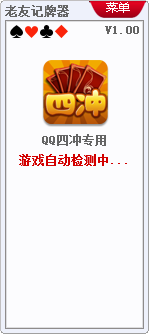 老友记牌器
菜单
♠♥♣♦
V1.00
四冲
QQ四冲专用
游戏自动检测中...